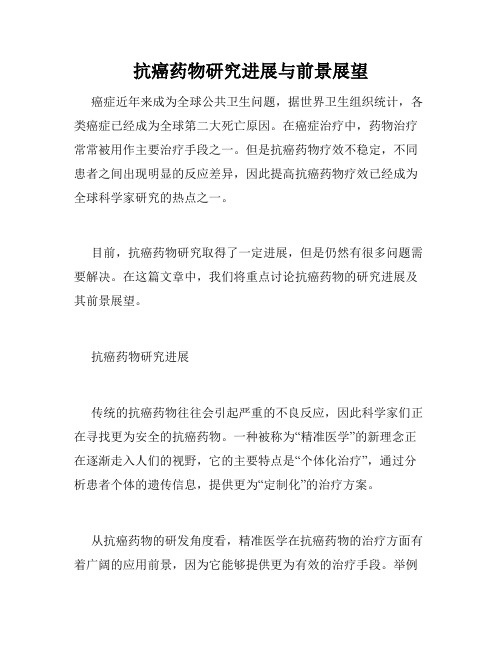 抗癌药物研究进展与前景展望

癌症近年来成为全球公共卫生问题，据世界卫生组织统计，各类癌症已经成为全球第二大死亡原因。在癌症治疗中，药物治疗常常被用作主要治疗手段之一。但是抗癌药物疗效不稳定，不同患者之间出现明显的反应差异，因此提高抗癌药物疗效已经成为全球科学家研究的热点之一。

目前，抗癌药物研究取得了一定进展，但是仍然有很多问题需要解决。在这篇文章中，我们将重点讨论抗癌药物的研究进展及其前景展望。

抗癌药物研究进展

传统的抗癌药物往往会引起严重的不良反应，因此科学家们正在寻找更为安全的抗癌药物。一种被称为“精准医学”的新理念正在逐渐走入人们的视野，它的主要特点是“个体化治疗”，通过分析患者个体的遗传信息，提供更为“定制化”的治疗方案。

从抗癌药物的研发角度看，精准医学在抗癌药物的治疗方面有着广阔的应用前景，因为它能够提供更为有效的治疗手段。举例